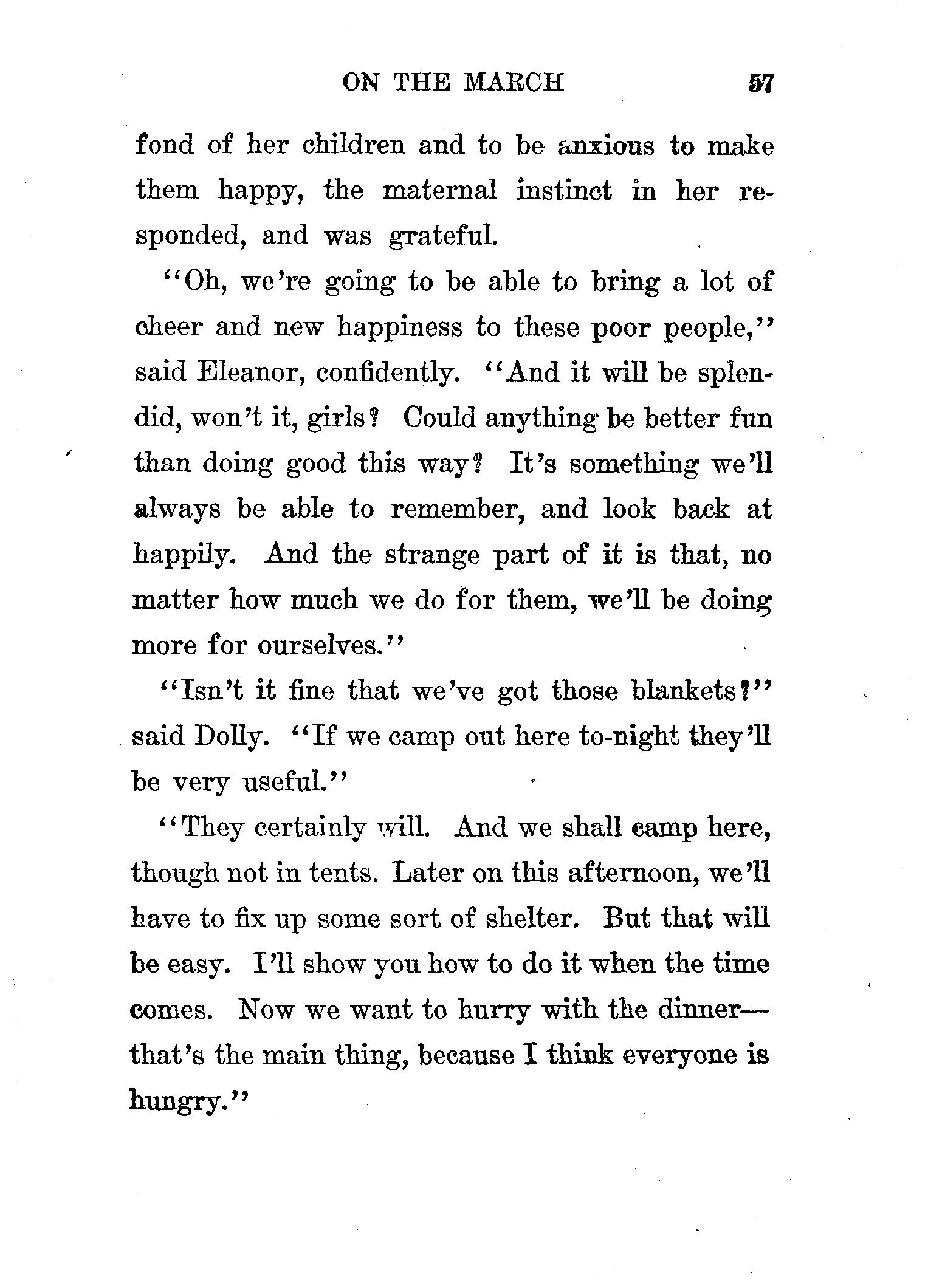 ON THE MARCH 57

fond of her children and to be anxious to make them happy, the maternal instinct in her responded, and was grateful.

"Oh, we're going to be able to bring a lot of cheer and new happiness to these poor people," said Eleanor, confidently. "And it will be splendid, won't it, girls? Could anything be better fun than doing good this way? It's something we'll always be able to remember, and look back at happily. And the strange part of it is that, no matter how much we do for them, we'll be doing more for ourselves."

"Isn't it fine that we've got those blankets?" said Dolly. "If we camp out here to-night they'll be very useful."

"They certainly will. And we shall camp here, though not in tents. Later on this afternoon, we'll have to fix up some sort of shelter. But that will be easy. I'll show you how to do it when the time comes. Now we want to hurry with the dinner—that's the main thing, because I think everyone is hungry."